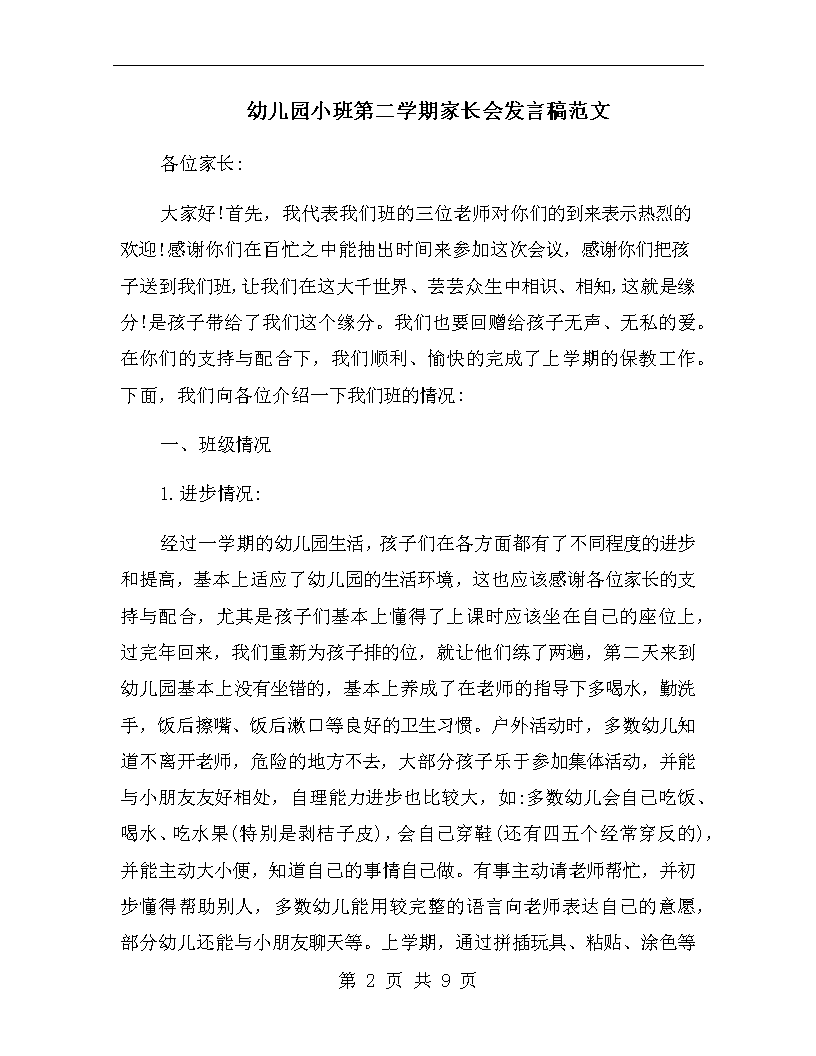 幼儿园小班第二学期家长会发言稿范文

各位家长:

大家好!首先，我代表我们班的三位老师对你们的到来表示热烈的欢迎!感谢你们在百忙之中能抽出时间来参加这次会议，感谢你们把孩子送到我们班,让我们在这大千世界、芸芸众生中相识、相知,这就是缘分!是孩子带给了我们这个缘分。我们也要回赠给孩子无声、无私的爱。在你们的支持与配合下，我们顺利、愉快的完成了上学期的保教工作。下面，我们向各位介绍一下我们班的情况:

一、班级情况

1.进步情况:

经过一学期的幼儿园生活,孩子们在各方面都有了不同程度的进步和提高，基本上适应了幼儿园的生活环境，这也应该感谢各位家长的支持与配合，尤其是孩子们基本上懂得了上课时应该坐在自己的座位上，过完年回来，我们重新为孩子排的位，就让他们练了两遍，第二天来到幼儿园基本上没有坐错的，基本上养成了在老师的指导下多喝水，勤洗手，饭后擦嘴、饭后漱口等良好的卫生习惯。户外活动时，多数幼儿知道不离开老师，危险的地方不去，大部分孩子乐于参加集体活动，并能与小朋友友好相处，自理能力进步也比较大，如:多数幼儿会自己吃饭、喝水、吃水果(特别是剥桔子皮)，会自己穿鞋(还有四五个经常穿反的)，并能主动大小便，知道自己的事情自己做。有事主动请老师帮忙，并初步懂得帮助别人，多数幼儿能用较完整的语言向老师表达自己的意愿，部分幼儿还能与小朋友聊天等。上学期，通过拼插玩具、粘贴、涂色等

第 2 页 共 9 页